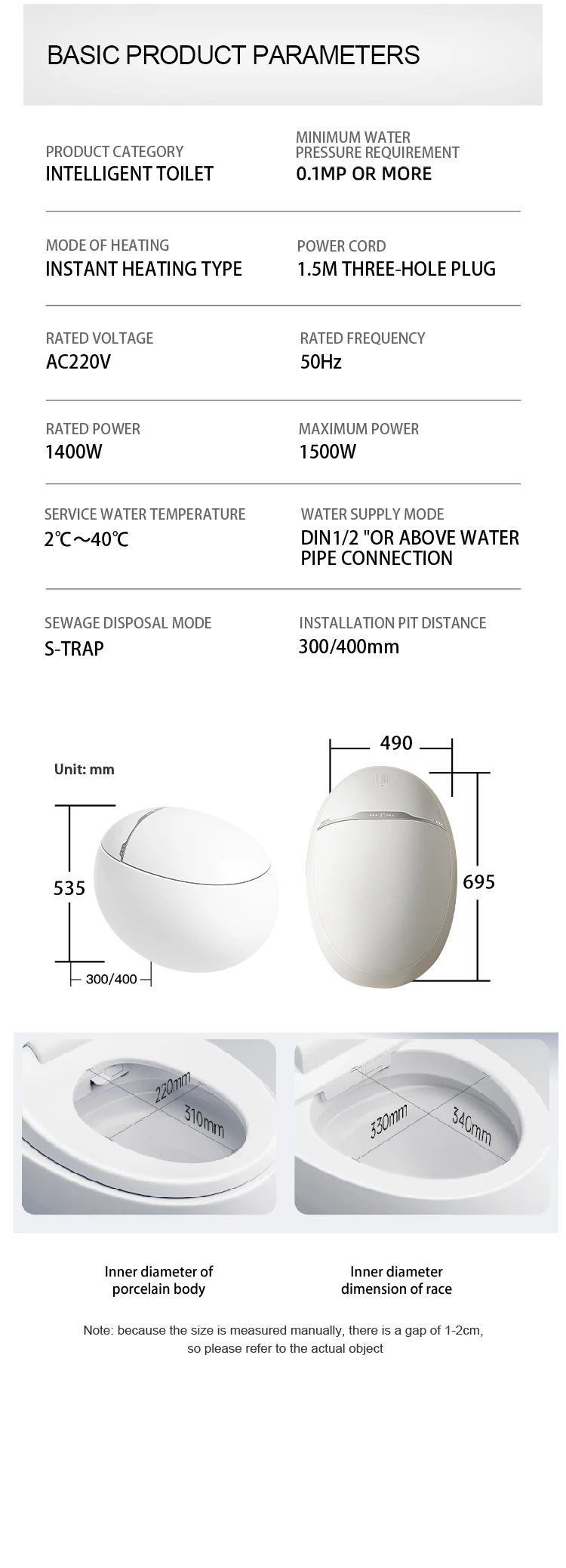 BASIC PRODUCT PARAMETERS

PRODUCT CATEGORY
INTELLIGENT TOILET

MINIMUM WATER PRESSURE REQUIREMENT
0.1MP OR MORE

MODE OF HEATING
INSTANT HEATING TYPE

POWER CORD
1.5M THREE-HOLE PLUG

RATED VOLTAGE
AC220V

RATED FREQUENCY
50Hz

RATED POWER
1400W

MAXIMUM POWER
1500W

SERVICE WATER TEMPERATURE
2℃～40℃

WATER SUPPLY MODE
DIN1/2 "OR ABOVE WATER PIPE CONNECTION

SEWAGE DISPOSAL MODE
S-TRAP

INSTALLATION PIT DISTANCE
300/400mm

Unit: mm

535

300/400

490

695

220mm

310mm

330mm

340mm

Inner diameter of porcelain body

Inner diameter dimension of race

Note: because the size is measured manually, there is a gap of 1-2cm, so please refer to the actual object